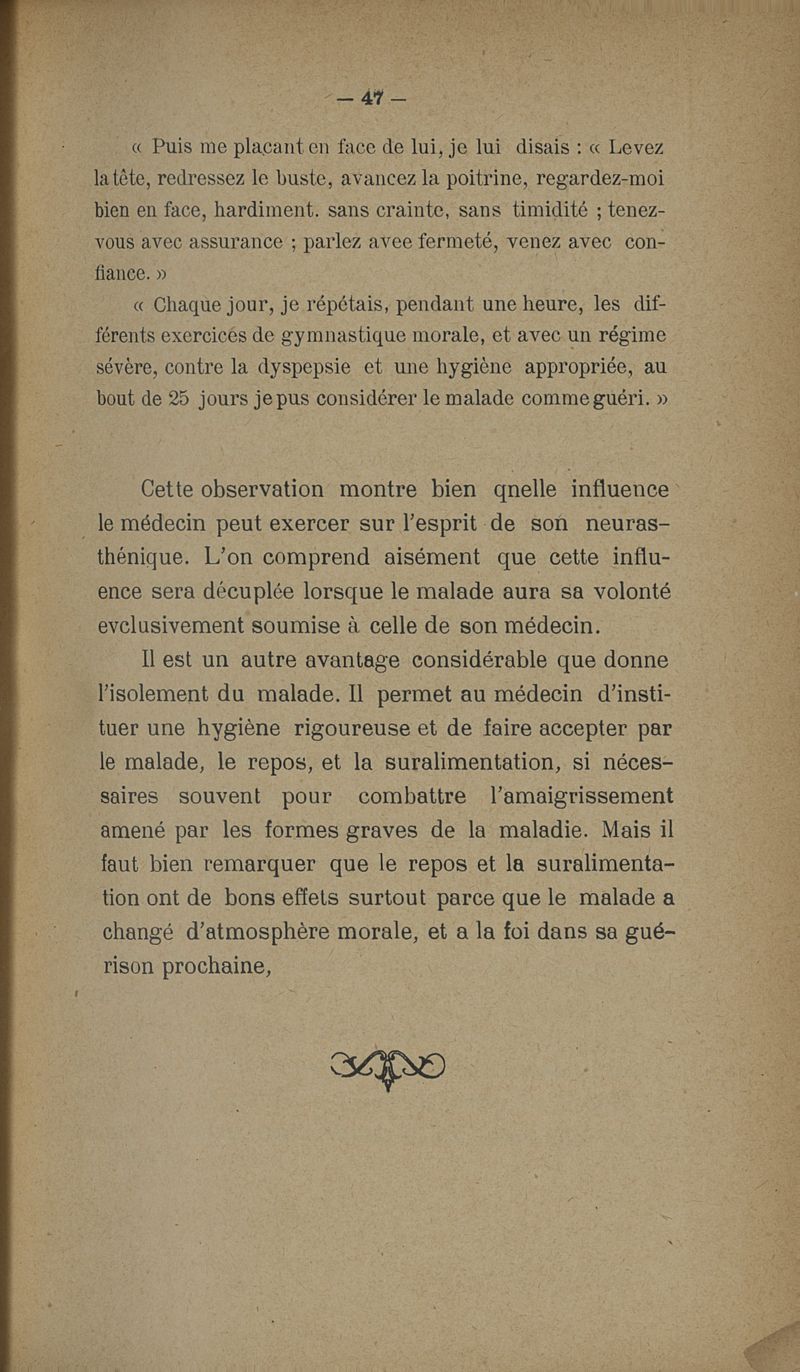 — 47 —

« Puis me plaçant en face de lui, je lui disais : « Levez la tête, redressez le buste, avancez la poitrine, regardez-moi bien en face, hardiment. sans crainte, sans timidité ; tenez-vous avec assurance ; parlez avee fermeté, venez avec confiance. »

« Chaque jour, je répétais, pendant une heure, les différents exercices de gymnastique morale, et avec un régime sévère, contre la dyspepsie et une hygiène appropriée, au bout de 25 jours je pus considérer le malade comme guéri. »

Cette observation montre bien qnelle influence le médecin peut exercer sur l'esprit de son neurasthénique. L'on comprend aisément que cette influence sera décuplée lorsque le malade aura sa volonté evclusivement soumise à celle de son médecin.

Il est un autre avantage considérable que donne l'isolement du malade. Il permet au médecin d'instituer une hygiène rigoureuse et de faire accepter par le malade, le repos, et la suralimentation, si nécessaires souvent pour combattre l'amaigrissement amené par les formes graves de la maladie. Mais il faut bien remarquer que le repos et la suralimentation ont de bons effets surtout parce que le malade a changé d'atmosphère morale, et a la foi dans sa guérison prochaine,